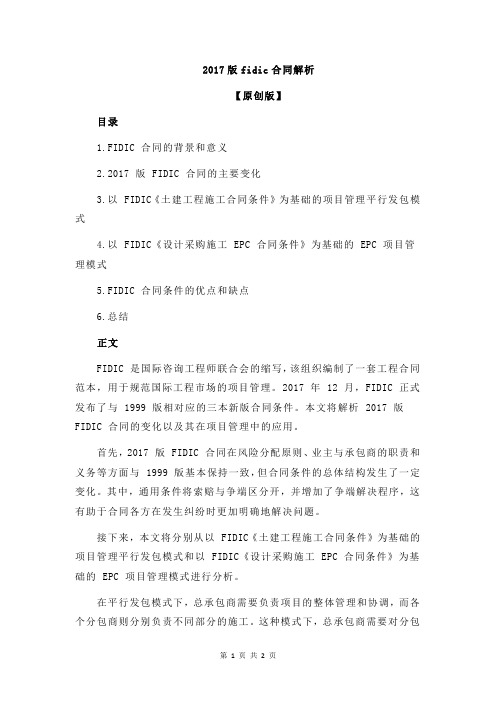 2017 版 fidic 合同解析

【原创版】

目录

1.FIDIC 合同的背景和意义

2.2017 版 FIDIC 合同的主要变化

3.以 FIDIC《土建工程施工合同条件》为基础的项目管理平行发包模式

4.以 FIDIC《设计采购施工 EPC 合同条件》为基础的 EPC 项目管理模式

5.FIDIC 合同条件的优点和缺点

6.总结

正文

FIDIC 是国际咨询工程师联合会的缩写，该组织编制了一套工程合同范本，用于规范国际工程市场的项目管理。2017 年 12 月，FIDIC 正式发布了与 1999 版相对应的三本新版合同条件。本文将解析 2017 版 FIDIC 合同的变化以及其在项目管理中的应用。

首先，2017 版 FIDIC 合同在风险分配原则、业主与承包商的职责和义务等方面与 1999 版基本保持一致，但合同条件的总体结构发生了一定变化。其中，通用条件将索赔与争端区分开，并增加了争端解决程序，这有助于合同各方在发生纠纷时更加明确地解决问题。

接下来，本文将分别从以 FIDIC《土建工程施工合同条件》为基础的项目管理平行发包模式和以 FIDIC《设计采购施工 EPC 合同条件》为基础的 EPC 项目管理模式进行分析。

在平行发包模式下，总承包商需要负责项目的整体管理和协调，而各个分包商则分别负责不同部分的施工。这种模式下，总承包商需要对分包

第 1 页 共 2 页